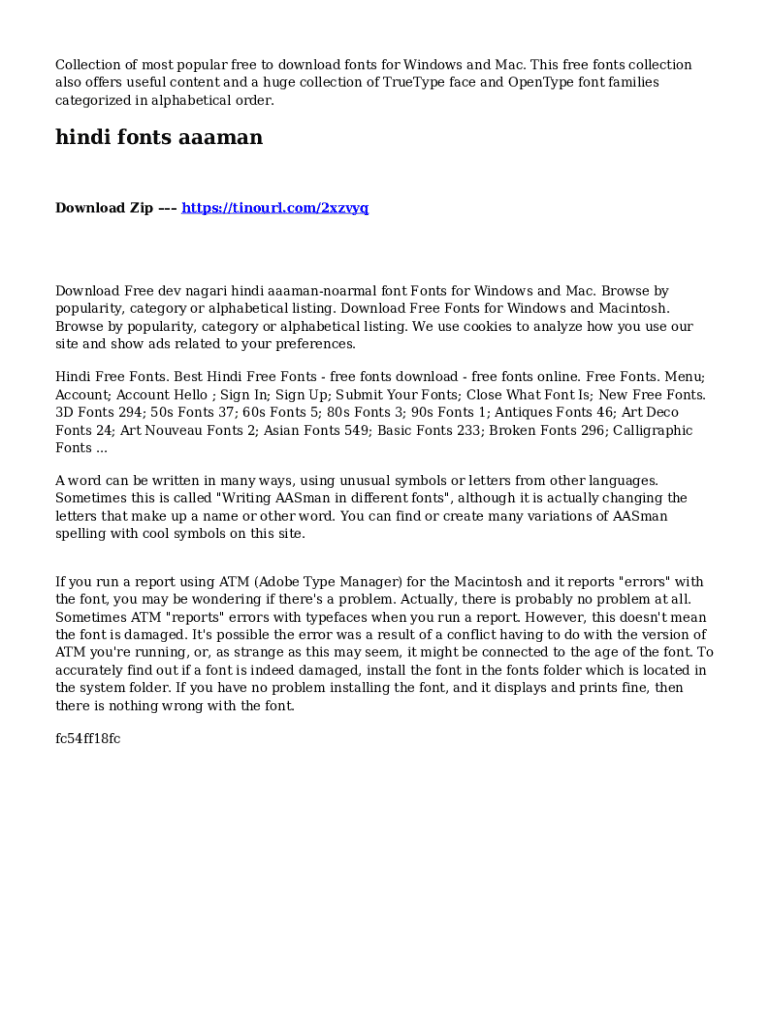 Collection of most popular free to download fonts for Windows and Mac. This free fonts collection also offers useful content and a huge collection of TrueType face and OpenType font families categorized in alphabetical order.

hindi fonts aaaman

Download Zip --- https://tinourl.com/2xzvyq

Download Free dev nagari hindi aaaman-noarmal font Fonts for Windows and Mac. Browse by popularity, category or alphabetical listing. Download Free Fonts for Windows and Macintosh. Browse by popularity, category or alphabetical listing. We use cookies to analyze how you use our site and show ads related to your preferences.

Hindi Free Fonts. Best Hindi Free Fonts - free fonts download - free fonts online. Free Fonts. Menu; Account; Account Hello ; Sign In; Sign Up; Submit Your Fonts; Close What Font Is; New Free Fonts. 3D Fonts 294; 50s Fonts 37; 60s Fonts 5; 80s Fonts 3; 90s Fonts 1; Antiques Fonts 46; Art Deco Fonts 24; Art Nouveau Fonts 2; Asian Fonts 549; Basic Fonts 233; Broken Fonts 296; Calligraphic Fonts ...

A word can be written in many ways, using unusual symbols or letters from other languages. Sometimes this is called "Writing AASman in different fonts", although it is actually changing the letters that make up a name or other word. You can find or create many variations of AASman spelling with cool symbols on this site.

If you run a report using ATM (Adobe Type Manager) for the Macintosh and it reports "errors" with the font, you may be wondering if there's a problem. Actually, there is probably no problem at all. Sometimes ATM "reports" errors with typefaces when you run a report. However, this doesn't mean the font is damaged. It's possible the error was a result of a conflict having to do with the version of ATM you're running, or, as strange as this may seem, it might be connected to the age of the font. To accurately find out if a font is indeed damaged, install the font in the fonts folder which is located in the system folder. If you have no problem installing the font, and it displays and prints fine, then there is nothing wrong with the font.

fc54ff18fc